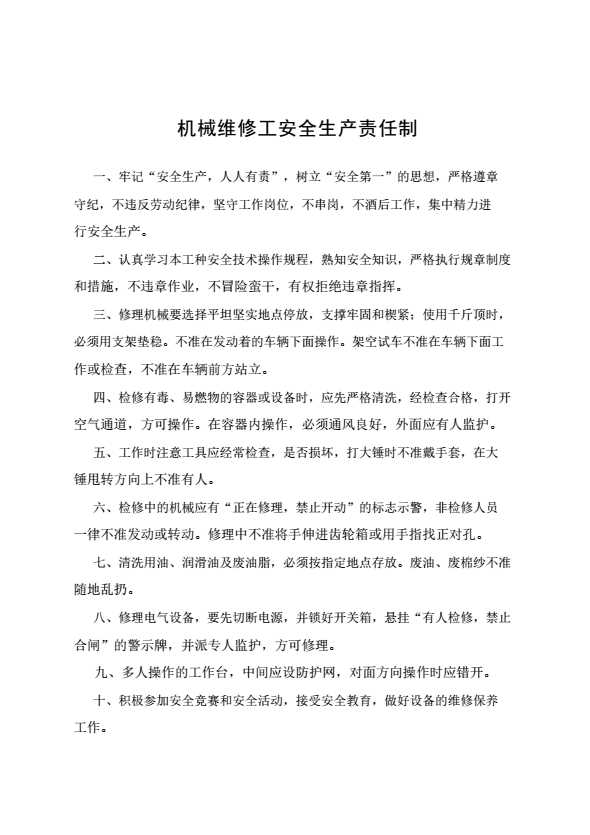 机械维修工安全生产责任制

一、牢记“安全生产，人人有责”，树立“安全第一”的思想，严格遵章守纪，不违反劳动纪律，坚守工作岗位，不串岗，不酒后工作，集中精力进行安全生产。

二、认真学习本工种安全技术操作规程，熟知安全知识，严格执行规章制度和措施，不违章作业，不冒险蛮干，有权拒绝违章指挥。

三、修理机械要选择平坦坚实地点停放，支撑牢固和楔紧；使用千斤顶时，必须用支架垫稳。不准在发动着的车辆下面操作。架空试车不准在车辆下面工作或检查，不准在车辆前方站立。

四、检修有毒、易燃物的容器或设备时，应先严格清洗，经检查合格，打开空气通道，方可操作。在容器内操作，必须通风良好，外面应有人监护。

五、工作时注意工具应经常检查，是否损坏，打大锤时不准戴手套，在大锤甩转方向上不准有人。

六、检修中的机械应有“正在修理，禁止开动”的标志示警，非检修人员一律不准发动或转动。修理中不准将手伸进齿轮箱或用手指找正对孔。

七、清洗用油、润滑油及废油脂，必须按指定地点存放。废油、废棉纱不准随地乱扔。

八、修理电气设备，要先切断电源，并锁好开关箱，悬挂“有人检修，禁止合闸”的警示牌，并派专人监护，方可修理。

九、多人操作的工作台，中间应设防护网，对面方向操作时应错开。

十、积极参加安全竞赛和安全活动，接受安全教育，做好设备的维修保养工作。